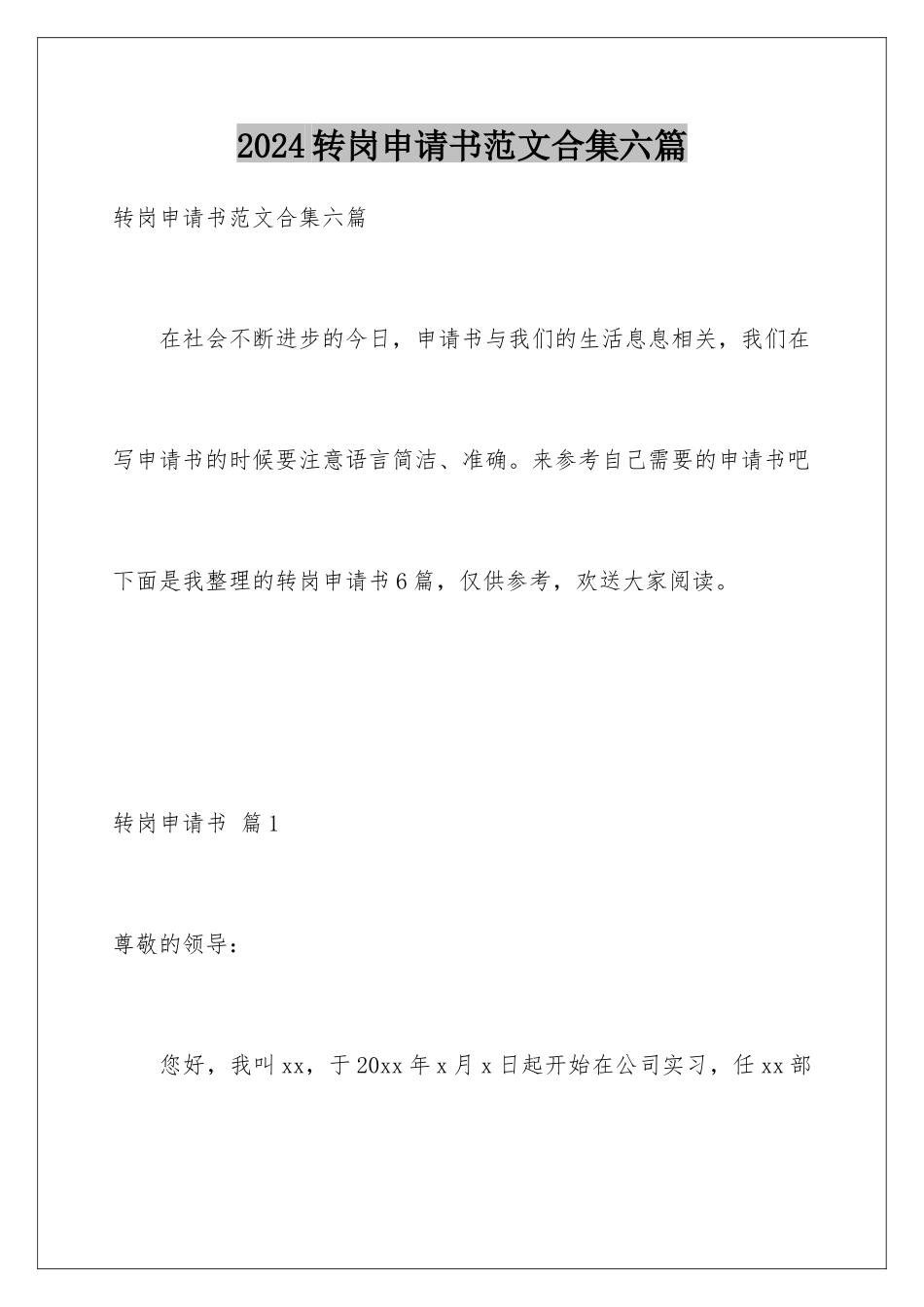 2024转岗申请书范文合集六篇

转岗申请书范文合集六篇

在社会不断进步的今日，申请书与我们的生活息息相关，我们在写申请书的时候要注意语言简洁、准确。来参考自己需要的申请书吧下面是我整理的转岗申请书6篇，仅供参考，欢送大家阅读。

转岗申请书 篇1

尊敬的领导：

您好，我叫xx，于20xx年x月x日起开始在公司实习，任xx部